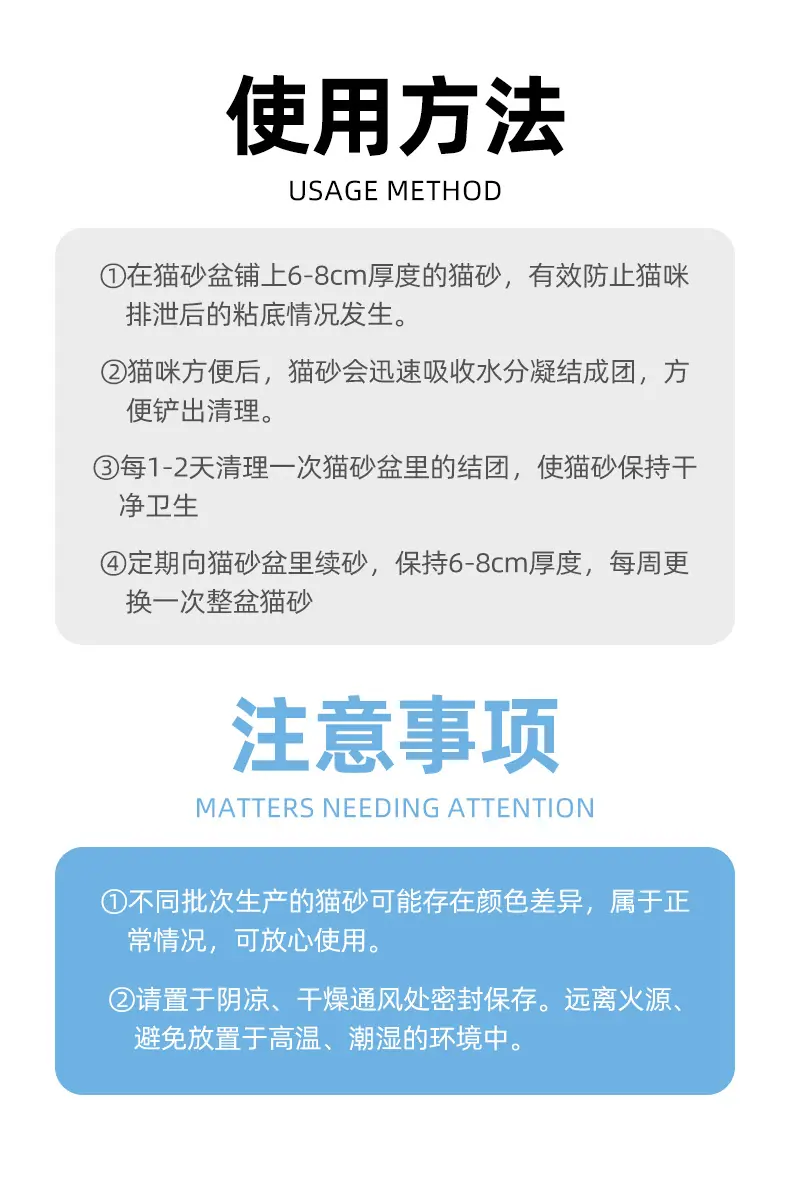 使用方法

USAGE METHOD

①在猫砂盆铺上6-8cm厚度的猫砂，有效防止猫咪排泄后的粘底情况发生。

②猫咪方便后，猫砂会迅速吸收水分凝结成团，方便铲出清理。

③每1-2天清理一次猫砂盆里的结团，使猫砂保持干净卫生

④定期向猫砂盆里续砂，保持6-8cm厚度，每周更换一次整盆猫砂

注意事项

MATTERS NEEDING ATTENTION

①不同批次生产的猫砂可能存在颜色差异，属于正常情况，可放心使用。

②请置于阴凉、干燥通风处密封保存。远离火源、避免放置于高温、潮湿的环境中。